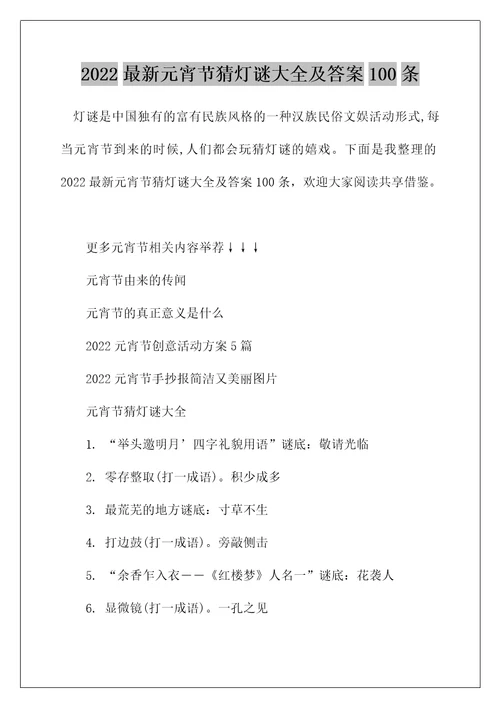 2022 最新元宵节猜灯谜大全及答案 100 条

灯谜是中国独有的富有民族风格的一种汉族民俗文娱活动形式,每当元宵节到来的时候,人们都会玩猜灯谜的嬉戏。下面是我整理的 2022 最新元宵节猜灯谜大全及答案 100 条，欢迎大家阅读共享借鉴。

更多元宵节相关内容举荐↓↓↓

元宵节由来的传闻

元宵节的真正意义是什么

2022 元宵节创意活动方案 5 篇

2022 元宵节手抄报简洁又美丽图片

元宵节猜灯谜大全

1. “举头邀明月’四字礼貌用语”谜底：敬请光临

2. 零存整取(打一成语)。积少成多

3. 最荒芜的地方谜底：寸草不生

4. 打边鼓(打一成语)。旁敲侧击

5. “余香乍入衣——《红楼梦》人名一”谜底：花袭人

6. 显微镜(打一成语)。一孔之见